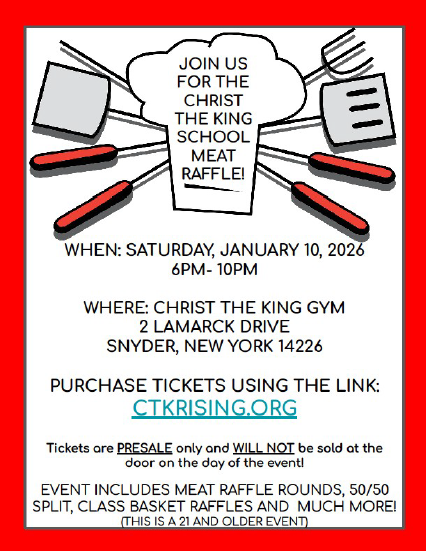 JOIN US FOR THE CHRIST THE KING SCHOOL MEAT RAFFLE!

WHEN: SATURDAY, JANUARY 10, 2026
6PM- 10PM

WHERE: CHRIST THE KING GYM
2 LAMARCK DRIVE
SNYDER, NEW YORK 14226

PURCHASE TICKETS USING THE LINK:
CTKRISING.ORG

Tickets are PRESALE only and WILL NOT be sold at the door on the day of the event!

EVENT INCLUDES MEAT RAFFLE ROUNDS, 50/50 SPLIT, CLASS BASKET RAFFLES AND MUCH MORE!
(THIS IS A 21 AND OLDER EVENT)